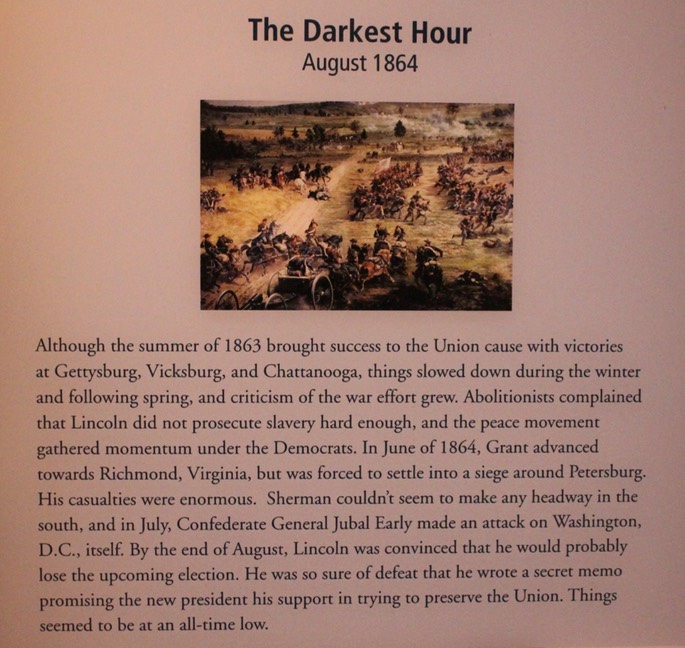 The Darkest Hour
August 1864

Although the summer of 1863 brought success to the Union cause with victories at Gettysburg, Vicksburg, and Chattanooga, things slowed down during the winter and following spring, and criticism of the war effort grew. Abolitionists complained that Lincoln did not prosecute slavery hard enough, and the peace movement gathered momentum under the Democrats. In June of 1864, Grant advanced towards Richmond, Virginia, but was forced to settle into a siege around Petersburg. His casualties were enormous. Sherman couldn't seem to make any headway in the south, and in July, Confederate General Jubal Early made an attack on Washington, D.C., itself. By the end of August, Lincoln was convinced that he would probably lose the upcoming election. He was so sure of defeat that he wrote a secret memo promising the new president his support in trying to preserve the Union. Things seemed to be at an all-time low.